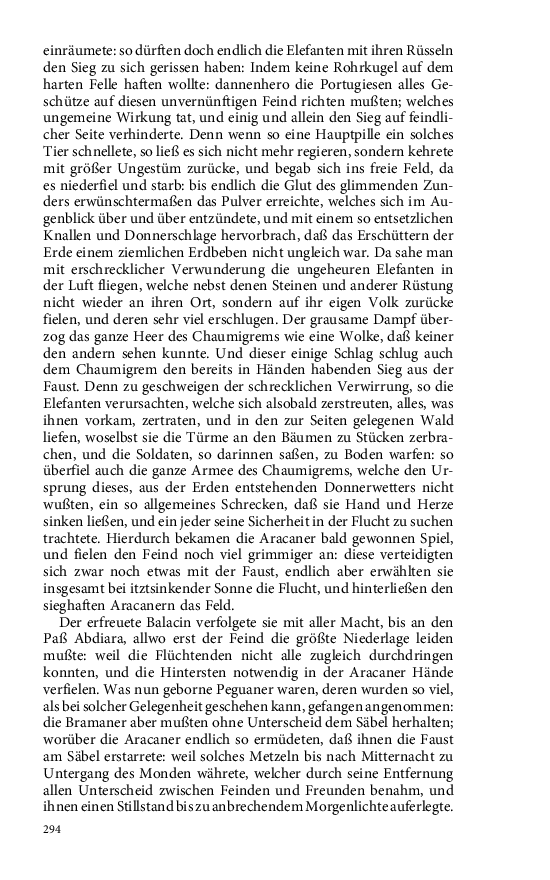 einräumete: so dürften doch endlich die Elefanten mit ihren Rüsseln den Sieg zu sich gerissen haben: Indem keine Rohrkugel auf dem harten Felle haften wollte: dannenhero die Portugiesen alles Geschütze auf diesen unvernünftigen Feind richten mußten; welches ungemeine Wirkung tat, und einig und allein den Sieg auf feindlicher Seite verhinderte. Denn wenn so eine Hauptpille ein solches Tier schnellete, so ließ es sich nicht mehr regieren, sondern kehrete mit größer Ungestüm zurücke, und begab sich ins freie Feld, da es niederfiel und starb: bis endlich die Glut des glimmenden Zunders erwünschtermaßen das Pulver erreichte, welches sich im Augenblick über und über entzündete, und mit einem so entsetzlichen Knallen und Donnerschlage hervorbrach, daß das Erschüttern der Erde einem ziemlichen Erdbeben nicht ungleich war. Da sahe man mit erschrecklicher Verwunderung die ungeheuren Elefanten in der Luft fliegen, welche nebst denen Steinen und anderer Rüstung nicht wieder an ihren Ort, sondern auf ihr eigen Volk zurücke fielen, und deren sehr viel erschlugen. Der grausame Dampf überzog das ganze Heer des Chaumigrems wie eine Wolke, daß keiner den andern sehen kunnte. Und dieser einige Schlag schlug auch dem Chaumigrem den bereits in Händen habenden Sieg aus der Faust. Denn zu geschweigen der schrecklichen Verwirrung, so die Elefanten verursachten, welche sich alsobald zerstreuten, alles, was ihnen vorkam, zertraten, und in den zur Seiten gelegenen Wald liefen, woselbst sie die Türme an den Bäumen zu Stücken zerbrachen, und die Soldaten, so darinnen saßen, zu Boden warfen: so überfiel auch die ganze Armee des Chaumigrems, welche den Ursprung dieses, aus der Erden entstehenden Donnerwetters nicht wußten, ein so allgemeines Schrecken, daß sie Hand und Herze sinken ließen, und ein jeder seine Sicherheit in der Flucht zu suchen trachtete. Hierdurch bekamen die Aracaner bald gewonnen Spiel, und fielen den Feind noch viel grimmiger an: diese verteidigten sich zwar noch etwas mit der Faust, endlich aber erwählten sie insgesamt bei itztsinkender Sonne die Flucht, und hinterließen den sieghaften Aracanern das Feld.

Der erfreuete Balacin verfolgete sie mit aller Macht, bis an den Paß Abdiara, allwo erst der Feind die größte Niederlage leiden mußte: weil die Flüchtenden nicht alle zugleich durchdringen konnten, und die Hintersten notwendig in der Aracaner Hände verfielen. Was nun geborne Peguaner waren, deren wurden so viel, als bei solcher Gelegenheit geschehen kann, gefangen angenommen: die Bramaner aber mußten ohne Unterscheid dem Säbel herhalten; worüber die Aracaner endlich so ermüdeten, daß ihnen die Faust am Säbel erstarrete: weil solches Metzeln bis nach Mitternacht zu Untergang des Monden währete, welcher durch seine Entfernung allen Unterscheid zwischen Feinden und Freunden benahm, und ihnen einen Stillstand bis zu anbrechendem Morgenlichte auferlegte.

294